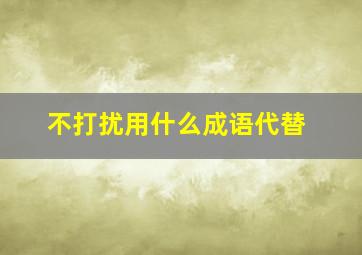 不打扰用什么成语代替